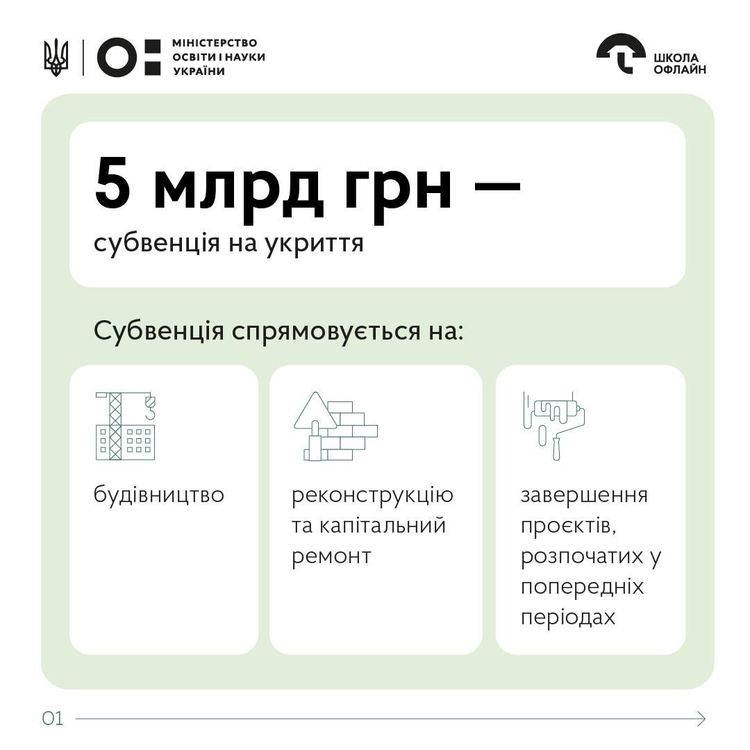 МІНІСТЕРСТВО ОСВІТИ І НАУКИ УКРАЇНИ

ШКОЛА ОФЛАЙН

5 млрд грн —

субвенція на укриття

Субвенція спрямовується на:

будівництво

реконструкцію та капітальний ремонт

завершення проєктів, розпочатих у попередніх періодах

01